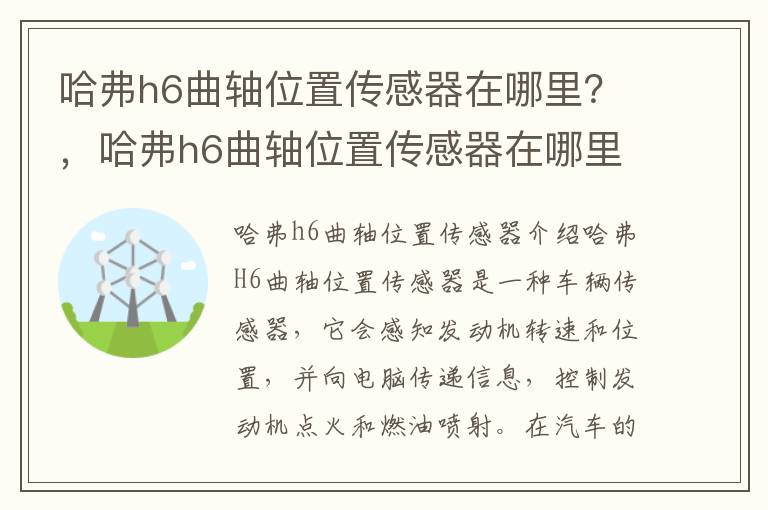 哈弗h6曲轴位置传感器在哪里?，哈弗h6曲轴位置传感器在哪里

哈弗h6曲轴位置传感器介绍哈弗H6曲轴位置传感器是一种车辆传感器，它会感知发动机转速和位置，并向电脑传递信息，控制发动机点火和燃油喷射。在汽车的